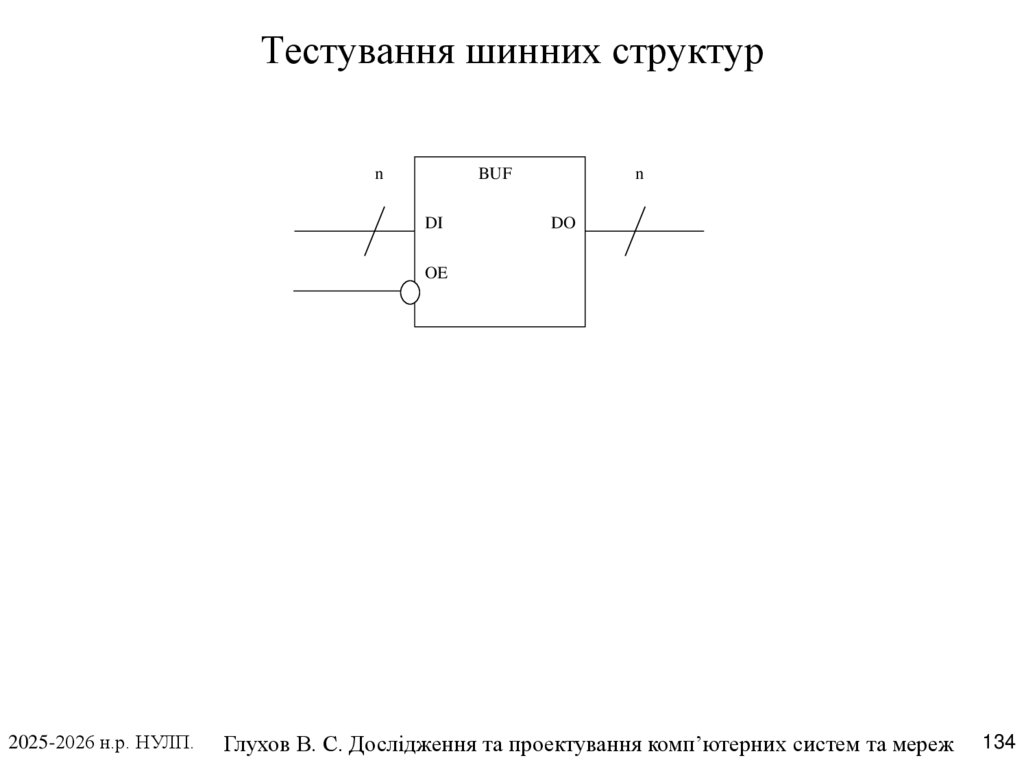 Тестування шинних структур

n

BUF

n

DI

DO

OE

2025-2026 н.р. НУЛП.

Глухов В. С. Дослідження та проектування комп’ютерних систем та мереж

134